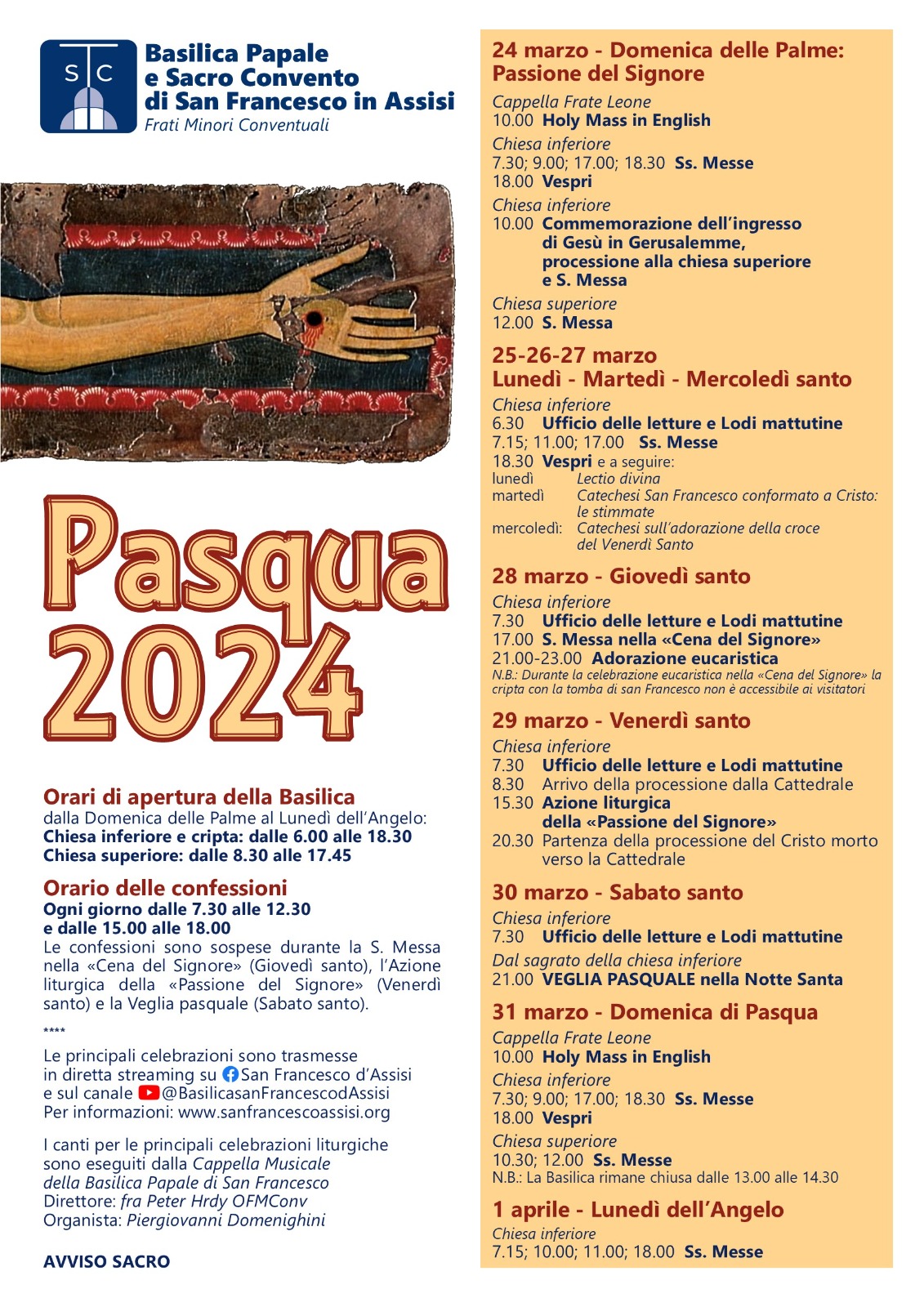 S C

Basilica Papale e Sacro Convento di San Francesco in Assisi
Frati Minori Conventuali

Pasqua 2024

Orari di apertura della Basilica
dalla Domenica delle Palme al Lunedì dell'Angelo:
Chiesa inferiore e cripta: dalle 6.00 alle 18.30
Chiesa superiore: dalle 8.30 alle 17.45

Orario delle confessioni
Ogni giorno dalle 7.30 alle 12.30 e dalle 15.00 alle 18.00
Le confessioni sono sospese durante la S. Messa nella «Cena del Signore» (Giovedì santo), l'Azione liturgica della «Passione del Signore» (Venerdì santo) e la Veglia pasquale (Sabato santo).

****

Le principali celebrazioni sono trasmesse in diretta streaming su San Francesco d'Assisi e sul canale @BasilicasanFrancescodAssisi
Per informazioni: www.sanfrancescoassisi.org

I canti per le principali celebrazioni liturgiche sono eseguiti dalla Cappella Musicale della Basilica Papale di San Francesco
Direttore: fra Peter Hrdy OFMConv
Organista: Piergiovanni Domenighini

AVVISO SACRO

24 marzo - Domenica delle Palme: Passione del Signore
Cappella Frate Leone
10.00 Holy Mass in English
Chiesa inferiore
7.30; 9.00; 17.00; 18.30 Ss. Messe
18.00 Vespri
Chiesa inferiore
10.00 Commemorazione dell'ingresso di Gesù in Gerusalemme, processione alla chiesa superiore e S. Messa
Chiesa superiore
12.00 S. Messa

25-26-27 marzo
Lunedì - Martedì - Mercoledì santo
Chiesa inferiore
6.30 Ufficio delle letture e Lodi mattutine
7.15; 11.00; 17.00 Ss. Messe
18.30 Vespri e a seguire:
lunedì Lectio divina
martedì Catechesi San Francesco conformato a Cristo: le stimmate
mercoledì: Catechesi sull'adorazione della croce del Venerdì Santo

28 marzo - Giovedì santo
Chiesa inferiore
7.30 Ufficio delle letture e Lodi mattutine
17.00 S. Messa nella «Cena del Signore»
21.00-23.00 Adorazione eucaristica
N.B.: Durante la celebrazione eucaristica nella «Cena del Signore» la cripta con la tomba di san Francesco non è accessibile ai visitatori

29 marzo - Venerdì santo
Chiesa inferiore
7.30 Ufficio delle letture e Lodi mattutine
8.30 Arrivo della processione dalla Cattedrale
15.30 Azione liturgica della «Passione del Signore»
20.30 Partenza della processione del Cristo morto verso la Cattedrale

30 marzo - Sabato santo
Chiesa inferiore
7.30 Ufficio delle letture e Lodi mattutine
Dal sagrato della chiesa inferiore
21.00 VEGLIA PASQUALE nella Notte Santa

31 marzo - Domenica di Pasqua
Cappella Frate Leone
10.00 Holy Mass in English
Chiesa inferiore
7.30; 9.00; 17.00; 18.30 Ss. Messe
18.00 Vespri
Chiesa superiore
10.30; 12.00 Ss. Messe
N.B.: La Basilica rimane chiusa dalle 13.00 alle 14.30

1 aprile - Lunedì dell'Angelo
Chiesa inferiore
7.15; 10.00; 11.00; 18.00 Ss. Messe